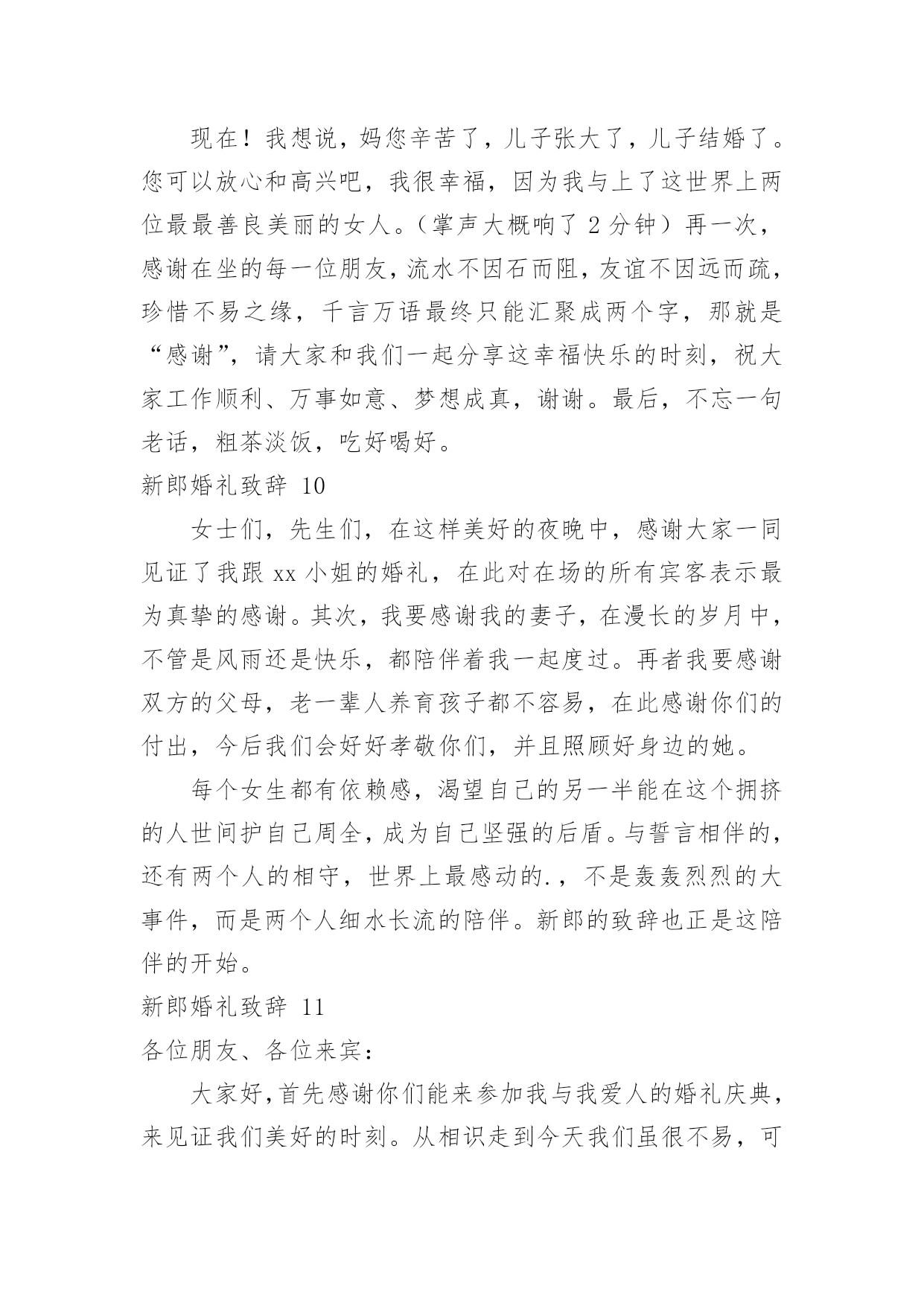 现在！我想说，妈您辛苦了，儿子张大了，儿子结婚了。您可以放心和高兴吧，我很幸福，因为我与上了这世界上两位最最善良美丽的女人。（掌声大概响了 2 分钟）再一次，感谢在坐的每一位朋友，流水不因石而阻，友谊不因远而疏，珍惜不易之缘，千言万语最终只能汇聚成两个字，那就是“感谢”，请大家和我们一起分享这幸福快乐的时刻，祝大家工作顺利、万事如意、梦想成真，谢谢。最后，不忘一句老话，粗茶淡饭，吃好喝好。

新郎婚礼致辞 10

女士们，先生们，在这样美好的夜晚中，感谢大家一同见证了我跟 xx 小姐的婚礼，在此对在场的所有宾客表示最为真挚的感谢。其次，我要感谢我的妻子，在漫长的岁月中，不管是风雨还是快乐，都陪伴着我一起度过。再者我要感谢双方的父母，老一辈人养育孩子都不容易，在此感谢你们的付出，今后我们会好好孝敬你们，并且照顾好身边的她。

每个女生都有依赖感，渴望自己的另一半能在这个拥挤的人世间护自己周全，成为自己坚强的后盾。与誓言相伴的，还有两个人的相守，世界上最感动的.，不是轰轰烈烈的大事件，而是两个人细水长流的陪伴。新郎的致辞也正是这陪伴的开始。

新郎婚礼致辞 11

各位朋友、各位来宾：

大家好，首先感谢你们能来参加我与我爱人的婚礼庆典，来见证我们美好的时刻。从相识走到今天我们虽很不易，可